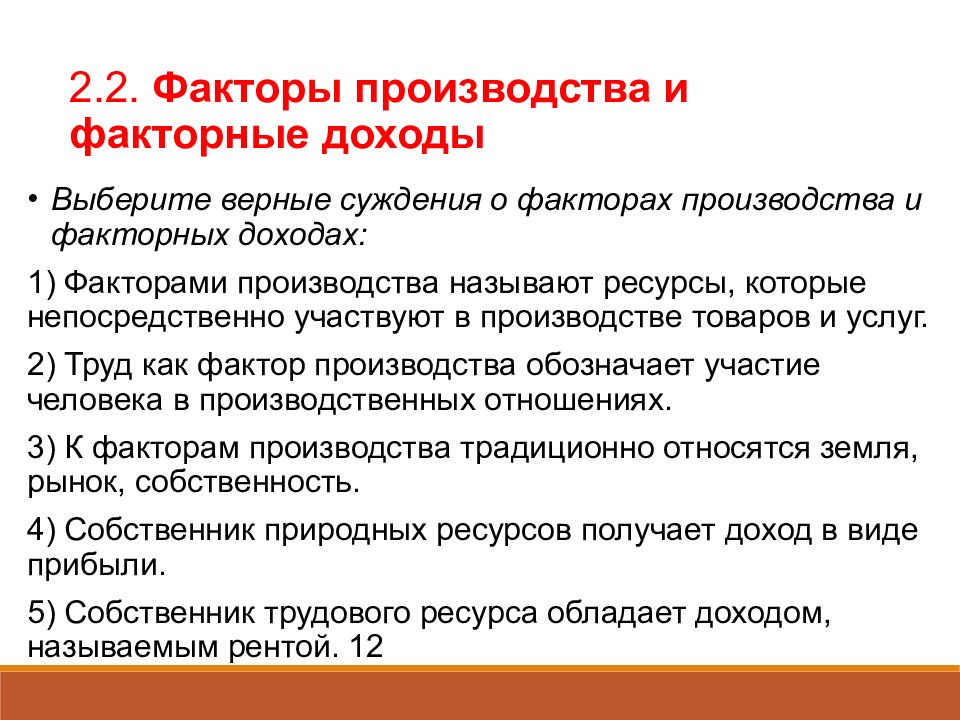 2.2. Факторы производства и факторные доходы

• Выберите верные суждения о факторах производства и факторных доходах:

1) Факторами производства называют ресурсы, которые непосредственно участвуют в производстве товаров и услуг.

2) Труд как фактор производства обозначает участие человека в производственных отношениях.

3) К факторам производства традиционно относятся земля, рынок, собственность.

4) Собственник природных ресурсов получает доход в виде прибыли.

5) Собственник трудового ресурса обладает доходом, называемым рентой. 12